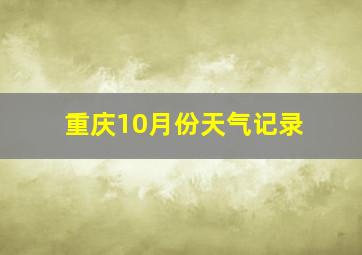 重庆10月份天气记录